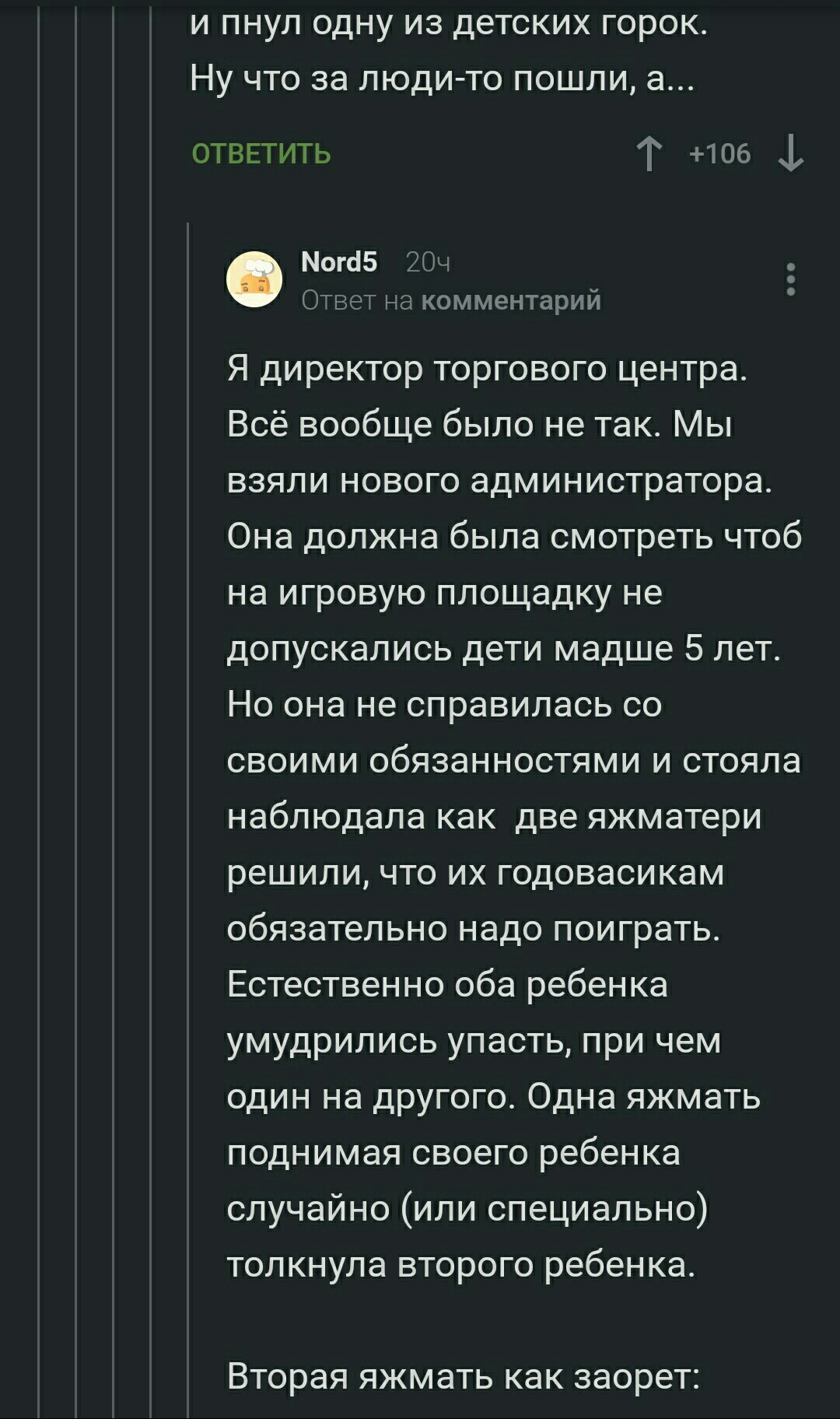 и пнул одну из детских горок. Ну что за люди-то пошли, а...

ОТВЕТИТЬ

+106

Nord5 20ч
Ответ на комментарий

Я директор торгового центра. Всё вообще было не так. Мы взяли нового администратора. Она должна была смотреть чтоб на игровую площадку не допускались дети мадше 5 лет. Но она не справилась со своими обязанностями и стояла наблюдала как  две яжматери решили, что их годовасикам обязательно надо поиграть. Естественно оба ребенка умудрились упасть, при чем один на другого. Одна яжмать поднимая своего ребенка случайно (или специально) толкнула второго ребенка.

Вторая яжмать как заорет: